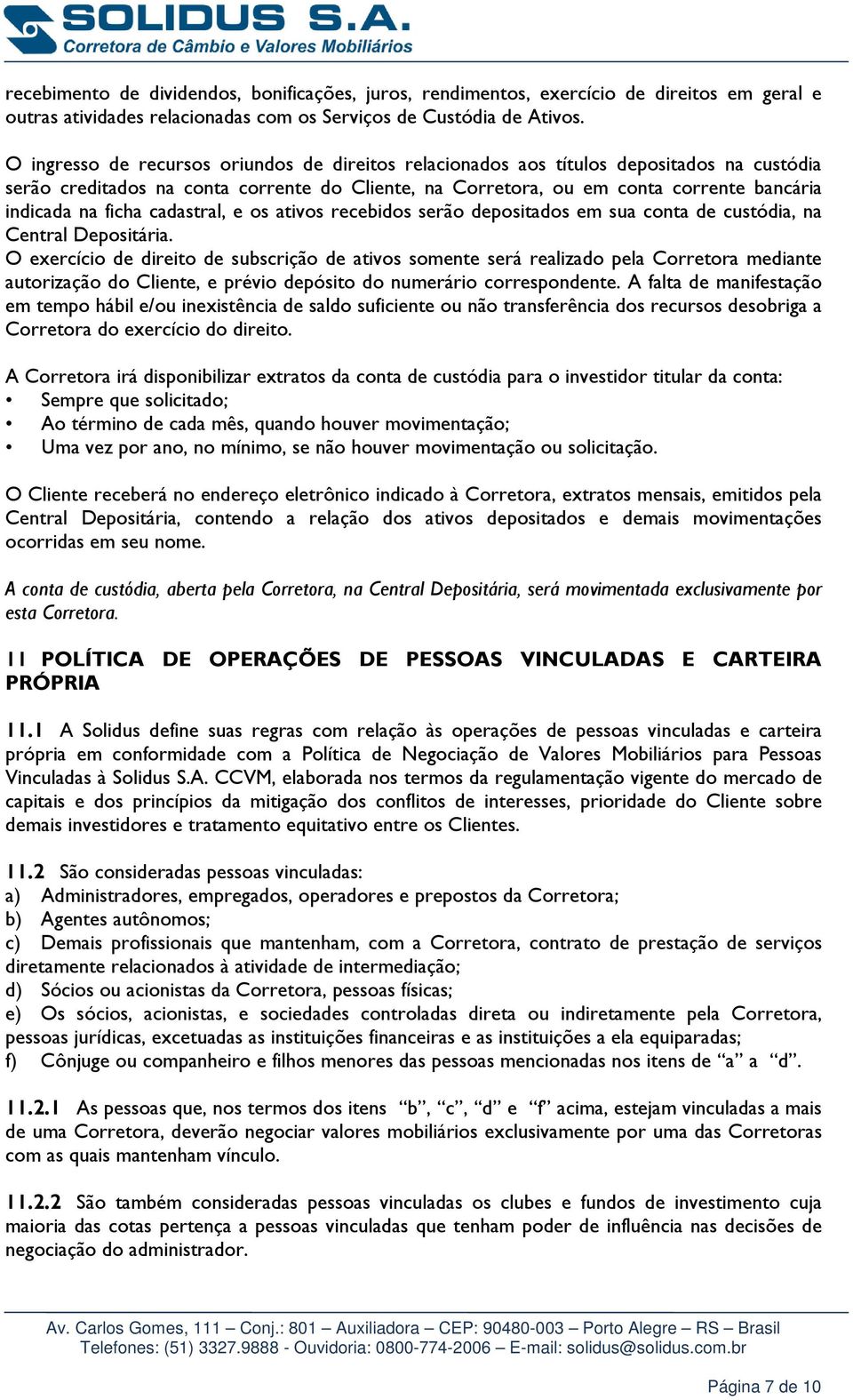 SOLIDUS S.A.
Corretora de Câmbio e Valores Mobiliários

recebimento de dividendos, bonificações, juros, rendimentos, exercício de direitos em geral e outras atividades relacionadas com os Serviços de Custódia de Ativos.

O ingresso de recursos oriundos de direitos relacionados aos títulos depositados na custódia serão creditados na conta corrente do Cliente, na Corretora, ou em conta corrente bancária indicada na ficha cadastral, e os ativos recebidos serão depositados em sua conta de custódia, na Central Depositária.
O exercício de direito de subscrição de ativos somente será realizado pela Corretora mediante autorização do Cliente, e prévio depósito do numerário correspondente. A falta de manifestação em tempo hábil e/ou inexistência de saldo suficiente ou não transferência dos recursos desobriga a Corretora do exercício do direito.

A Corretora irá disponibilizar extratos da conta de custódia para o investidor titular da conta:
• Sempre que solicitado;
• Ao término de cada mês, quando houver movimentação;
• Uma vez por ano, no mínimo, se não houver movimentação ou solicitação.

O Cliente receberá no endereço eletrônico indicado à Corretora, extratos mensais, emitidos pela Central Depositária, contendo a relação dos ativos depositados e demais movimentações ocorridas em seu nome.

A conta de custódia, aberta pela Corretora, na Central Depositária, será movimentada exclusivamente por esta Corretora.

11 POLÍTICA DE OPERAÇÕES DE PESSOAS VINCULADAS E CARTEIRA PRÓPRIA

11.1 A Solidus define suas regras com relação às operações de pessoas vinculadas e carteira própria em conformidade com a Política de Negociação de Valores Mobiliários para Pessoas Vinculadas à Solidus S.A. CCVM, elaborada nos termos da regulamentação vigente do mercado de capitais e dos princípios da mitigação dos conflitos de interesses, prioridade do Cliente sobre demais investidores e tratamento equitativo entre os Clientes.

11.2 São consideradas pessoas vinculadas:
a) Administradores, empregados, operadores e prepostos da Corretora;
b) Agentes autônomos;
c) Demais profissionais que mantenham, com a Corretora, contrato de prestação de serviços diretamente relacionados à atividade de intermediação;
d) Sócios ou acionistas da Corretora, pessoas físicas;
e) Os sócios, acionistas, e sociedades controladas direta ou indiretamente pela Corretora, pessoas jurídicas, excetuadas as instituições financeiras e as instituições a ela equiparadas;
f) Cônjuge ou companheiro e filhos menores das pessoas mencionadas nos itens de “a” a “d”.

11.2.1 As pessoas que, nos termos dos itens “b”, “c”, “d” e “f” acima, estejam vinculadas a mais de uma Corretora, deverão negociar valores mobiliários exclusivamente por uma das Corretoras com as quais mantenham vínculo.

11.2.2 São também consideradas pessoas vinculadas os clubes e fundos de investimento cuja maioria das cotas pertença a pessoas vinculadas que tenham poder de influência nas decisões de negociação do administrador.

Av. Carlos Gomes, 111 – Conj.: 801 – Auxiliadora – CEP: 90480-003 – Porto Alegre – RS – Brasil
Telefones: (51) 3327.9888 - Ouvidoria: 0800-774-2006 – E-mail: solidus@solidus.com.br

Página 7 de 10